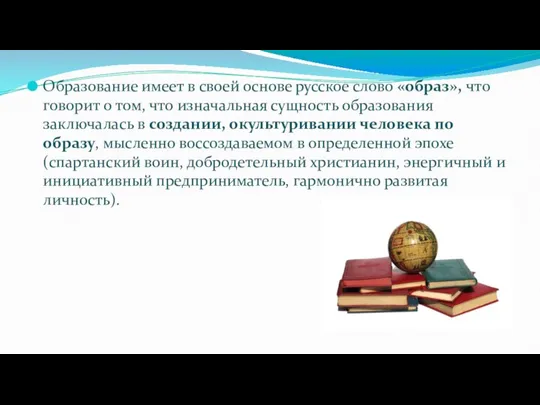 Образование имеет в своей основе русское слово «образ», что говорит о том, что изначальная сущность образования заключалась в создании, окультуривании человека по образу, мысленно воссоздаваемом в определенной эпохе (спартанский воин, добродетельный христианин, энергичный и инициативный предприниматель, гармонично развитая личность).